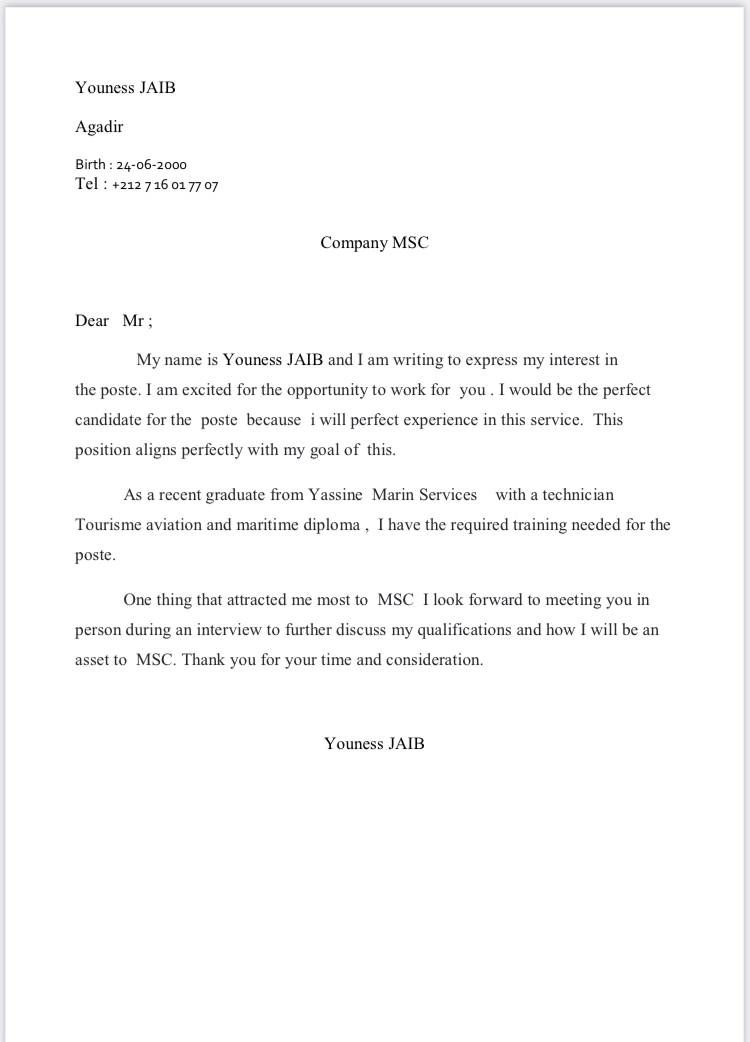 Youness JAIB

Agadir

Birth : 24-06-2000
Tel : +212 7 16 01 77 07

Company MSC

Dear Mr ;

My name is Youness JAIB and I am writing to express my interest in the poste. I am excited for the opportunity to work for you . I would be the perfect candidate for the poste because i will perfect experience in this service. This position aligns perfectly with my goal of this.

As a recent graduate from Yassine Marin Services with a technician Tourisme aviation and maritime diploma , I have the required training needed for the poste.

One thing that attracted me most to MSC I look forward to meeting you in person during an interview to further discuss my qualifications and how I will be an asset to MSC. Thank you for your time and consideration.

Youness JAIB